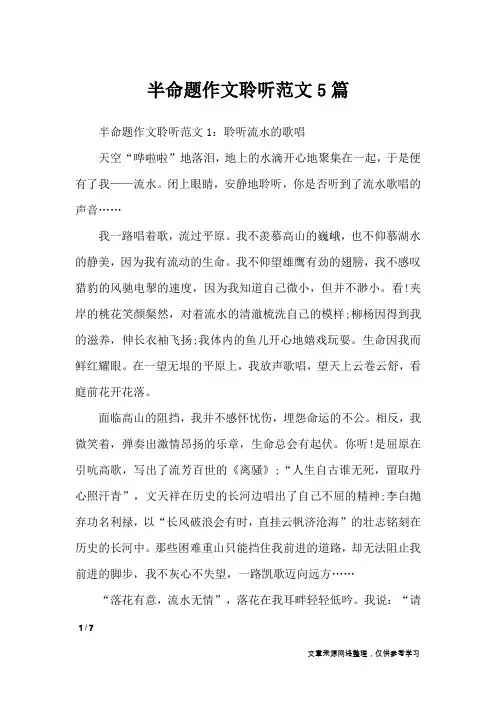 半命题作文聆听范文5篇

半命题作文聆听范文1：聆听流水的歌唱

天空“哗啦啦”地落泪，地上的水滴开心地聚集在一起，于是便有了我——流水。闭上眼睛，安静地聆听，你是否听到了流水歌唱的声音……

我一路唱着歌，流过平原。我不羡慕高山的巍峨，也不仰慕湖水的静美，因为我有流动的生命。我不仰望雄鹰有劲的翅膀，我不感叹猎豹的风驰电掣的速度，因为我知道自己微小，但并不渺小。看!夹岸的桃花笑颜粲然，对着流水的清澈梳洗自己的模样;柳杨因得到我的滋养，伸长衣袖飞扬;我体内的鱼儿开心地嬉戏玩耍。生命因我而鲜红耀眼。在一望无垠的平原上，我放声歌唱，望天上云卷云舒，看庭前花开花落。

面临高山的阻挡，我并不感怀忧伤，埋怨命运的不公。相反，我微笑着，弹奏出激情昂扬的乐章，生命总会有起伏。你听!是屈原在引吭高歌，写出了流芳百世的《离骚》;“人生自古谁无死，留取丹心照汗青”，文天祥在历史的长河边唱出了自己不屈的精神;李白抛弃功名利禄，以“长风破浪会有时，直挂云帆济沧海”的壮志铭刻在历史的长河中。那些困难重山只能挡住我前进的道路，却无法阻止我前进的脚步，我不灰心不失望，一路凯歌迈向远方……

“落花有意，流水无情”，落花在我耳畔轻轻低吟。我说：“请

1 / 7

文章来源网络整理，仅供参考学习